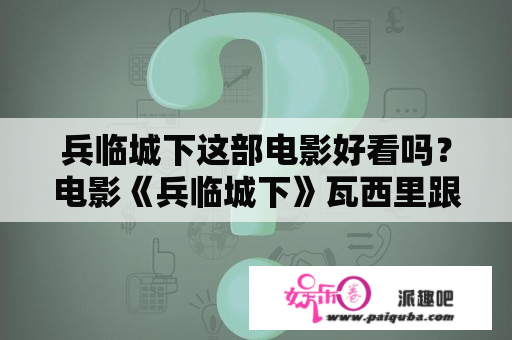 兵临城下这部电影好看吗？电影《兵临城下》瓦西里跟

娱乐圈

派趣吧

www.paiquba.com